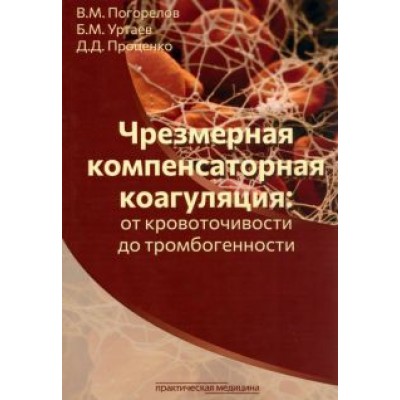 В.М. Погорелов
Б.М. Уртаев
Д.Д. Проценко

Чрезмерная компенсаторная коагуляция:
от кровоточивости до тромбогенности

практическая медицина